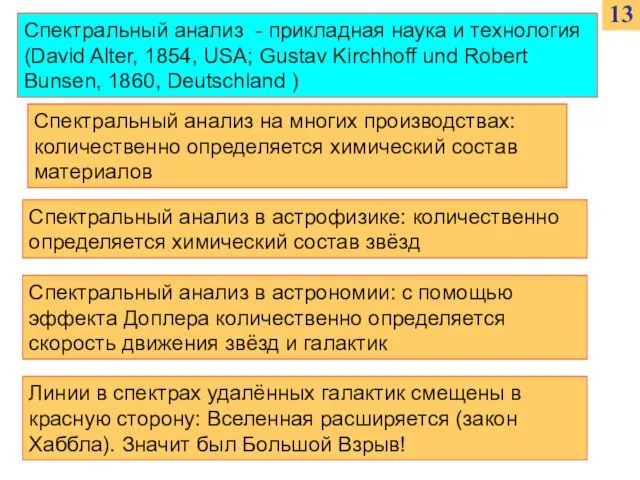 13

Спектральный анализ - прикладная наука и технология (David Alter, 1854, USA; Gustav Kirchhoff und Robert Bunsen, 1860, Deutschland )

Спектральный анализ на многих производствах: количественно определяется химический состав материалов

Спектральный анализ в астрофизике: количественно определяется химический состав звёзд

Спектральный анализ в астрономии: с помощью эффекта Доплера количественно определяется скорость движения звёзд и галактик

Линии в спектрах удалённых галактик смещены в красную сторону: Вселенная расширяется (закон Хаббла). Значит был Большой Взрыв!